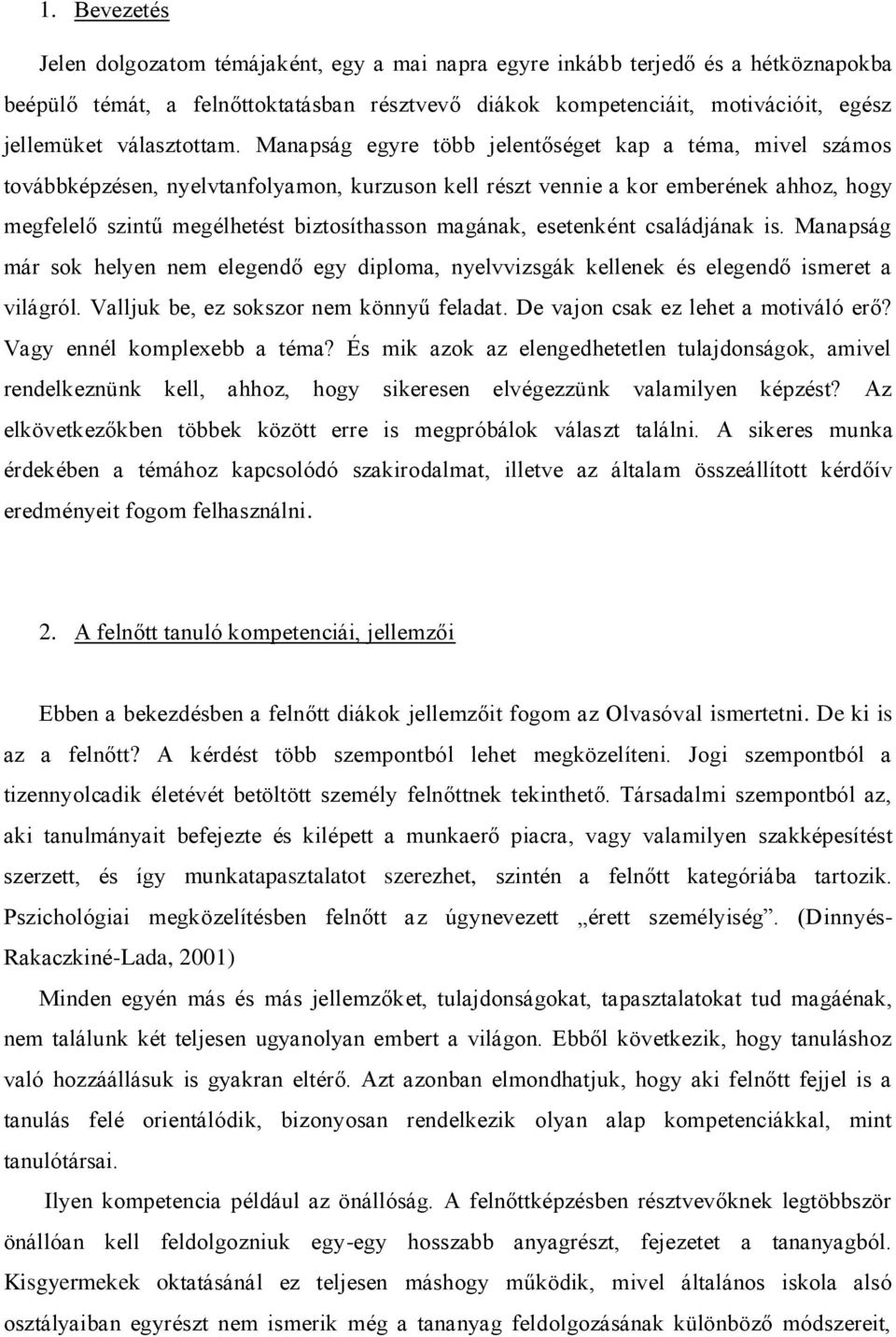 1. Bevezetés

Jelen dolgozatom témájaként, egy a mai napra egyre inkább terjedő és a hétköznapokba beépülő témát, a felnőttoktatásban résztvevő diákok kompetenciáit, motivációit, egész jellemüket választottam. Manapság egyre több jelentőséget kap a téma, mivel számos továbbképzésen, nyelvtanfolyamon, kurzuson kell részt vennie a kor emberének ahhoz, hogy megfelelő szintű megélhetést biztosíthasson magának, esetenként családjának is. Manapság már sok helyen nem elegendő egy diploma, nyelvvizsgák kellenek és elegendő ismeret a világról. Valljuk be, ez sokszor nem könnyű feladat. De vajon csak ez lehet a motiváló erő? Vagy ennél komplexebb a téma? És mik azok az elengedhetetlen tulajdonságok, amivel rendelkeznünk kell, ahhoz, hogy sikeresen elvégezzünk valamilyen képzést? Az elkövetkezőkben többek között erre is megpróbálok választ találni. A sikeres munka érdekében a témához kapcsolódó szakirodalmat, illetve az általam összeállított kérdőív eredményeit fogom felhasználni.

2. A felnőtt tanuló kompetenciái, jellemzői

Ebben a bekezdésben a felnőtt diákok jellemzőit fogom az Olvasóval ismertetni. De ki is az a felnőtt? A kérdést több szempontból lehet megközelíteni. Jogi szempontból a tizennyolcadik életévét betöltött személy felnőttnek tekinthető. Társadalmi szempontból az, aki tanulmányait befejezte és kilépett a munkaerő piacra, vagy valamilyen szakképesítést szerzett, és így munkatapasztalatot szerezhet, szintén a felnőtt kategóriába tartozik. Pszichológiai megközelítésben felnőtt az úgynevezett „érett személyiség”. (Dinnyés-Rakaczkiné-Lada, 2001)

Minden egyén más és más jellemzőket, tulajdonságokat, tapasztalatokat tud magáénak, nem találunk két teljesen ugyanolyan embert a világon. Ebből következik, hogy tanuláshoz való hozzáállásuk is gyakran eltérő. Azt azonban elmondhatjuk, hogy aki felnőtt fejjel is a tanulás felé orientálódik, bizonyosan rendelkezik olyan alap kompetenciákkal, mint tanulótársai.

Ilyen kompetencia például az önállóság. A felnőttképzésben résztvevőknek legtöbbször önállóan kell feldolgozniuk egy-egy hosszabb anyagrészt, fejezetet a tananyagból. Kisgyermekek oktatásánál ez teljesen máshogy működik, mivel általános iskola alsó osztályaiban egyrészt nem ismerik még a tananyag feldolgozásának különböző módszereit,